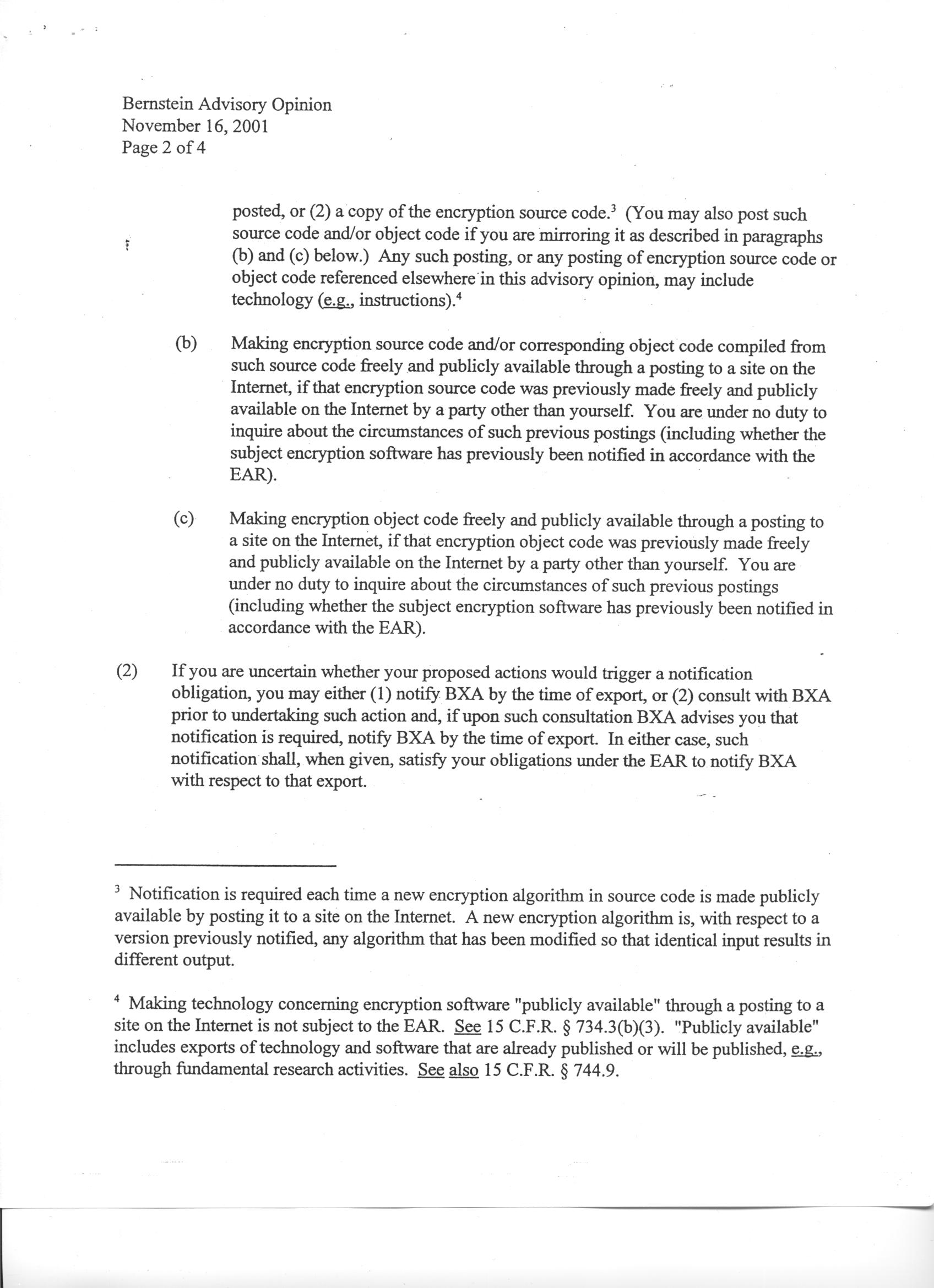 Bernstein Advisory Opinion
November 16, 2001
Page 2 of 4

posted, or (2) a copy of the encryption source code.$^3$ (You may also post such source code and/or object code if you are mirroring it as described in paragraphs (b) and (c) below.) Any such posting, or any posting of encryption source code or object code referenced elsewhere in this advisory opinion, may include technology (e.g., instructions).$^4$

(b) Making encryption source code and/or corresponding object code compiled from such source code freely and publicly available through a posting to a site on the Internet, if that encryption source code was previously made freely and publicly available on the Internet by a party other than yourself. You are under no duty to inquire about the circumstances of such previous postings (including whether the subject encryption software has previously been notified in accordance with the EAR).

(c) Making encryption object code freely and publicly available through a posting to a site on the Internet, if that encryption object code was previously made freely and publicly available on the Internet by a party other than yourself. You are under no duty to inquire about the circumstances of such previous postings (including whether the subject encryption software has previously been notified in accordance with the EAR).

(2) If you are uncertain whether your proposed actions would trigger a notification obligation, you may either (1) notify BXA by the time of export, or (2) consult with BXA prior to undertaking such action and, if upon such consultation BXA advises you that notification is required, notify BXA by the time of export. In either case, such notification shall, when given, satisfy your obligations under the EAR to notify BXA with respect to that export.

$^3$ Notification is required each time a new encryption algorithm in source code is made publicly available by posting it to a site on the Internet. A new encryption algorithm is, with respect to a version previously notified, any algorithm that has been modified so that identical input results in different output.

$^4$ Making technology concerning encryption software "publicly available" through a posting to a site on the Internet is not subject to the EAR. See 15 C.F.R. § 734.3(b)(3). "Publicly available" includes exports of technology and software that are already published or will be published, e.g., through fundamental research activities. See also 15 C.F.R. § 744.9.